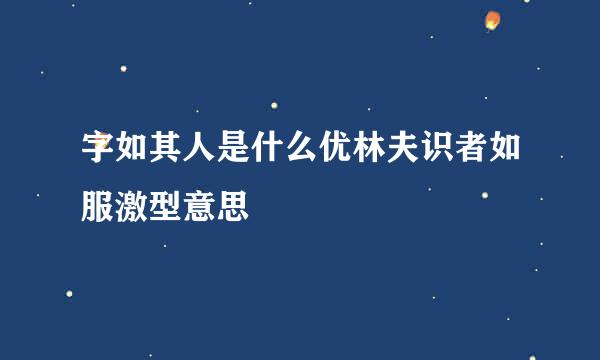 字如其人是什么优林夫识者如服激型意思